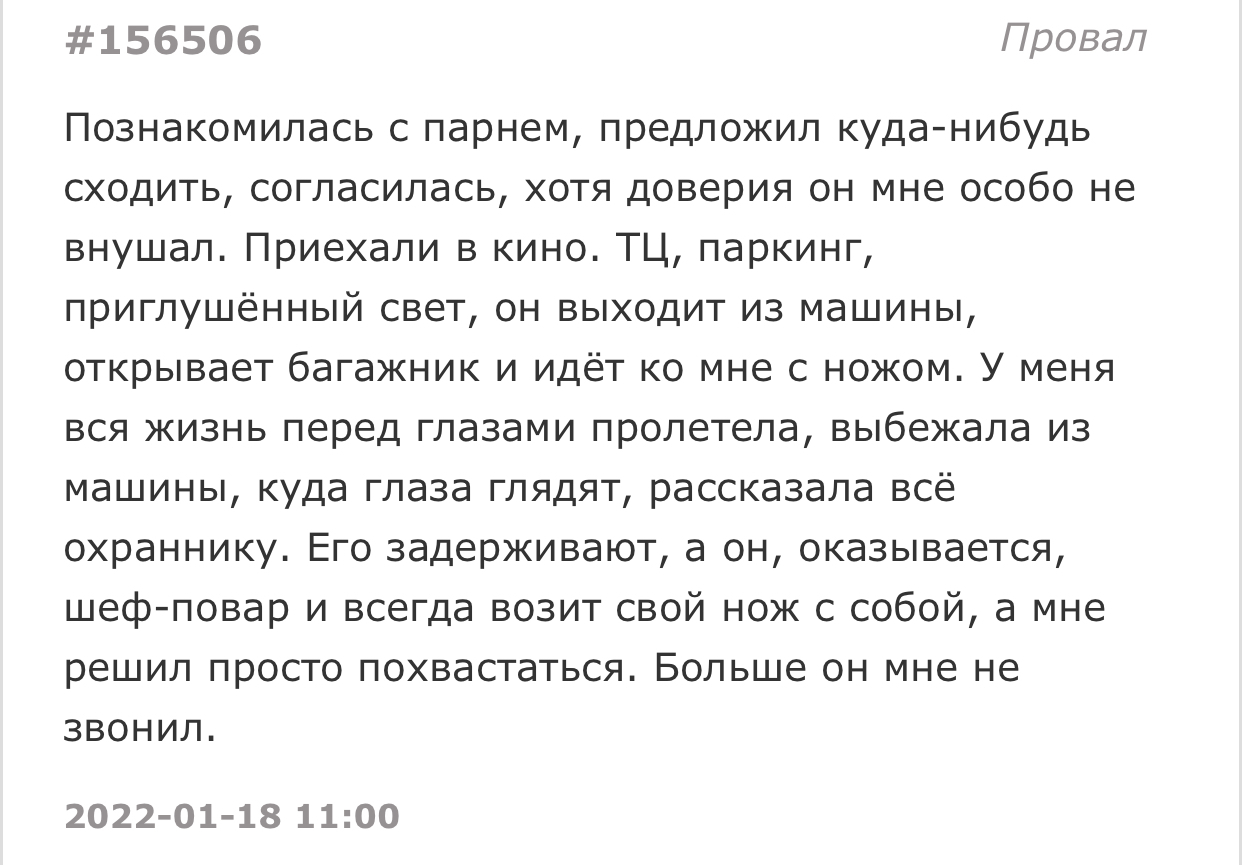 #156506

Провал

Познакомилась с парнем, предложил куда-нибудь сходить, согласилась, хотя доверия он мне особо не внушал. Приехали в кино. ТЦ, паркинг, приглушённый свет, он выходит из машины, открывает багажник и идёт ко мне с ножом. У меня вся жизнь перед глазами пролетела, выбежала из машины, куда глаза глядят, рассказала всё охраннику. Его задерживают, а он, оказывается, шеф-повар и всегда возит свой нож с собой, а мне решил просто похвастаться. Больше он мне не звонил.

2022-01-18 11:00